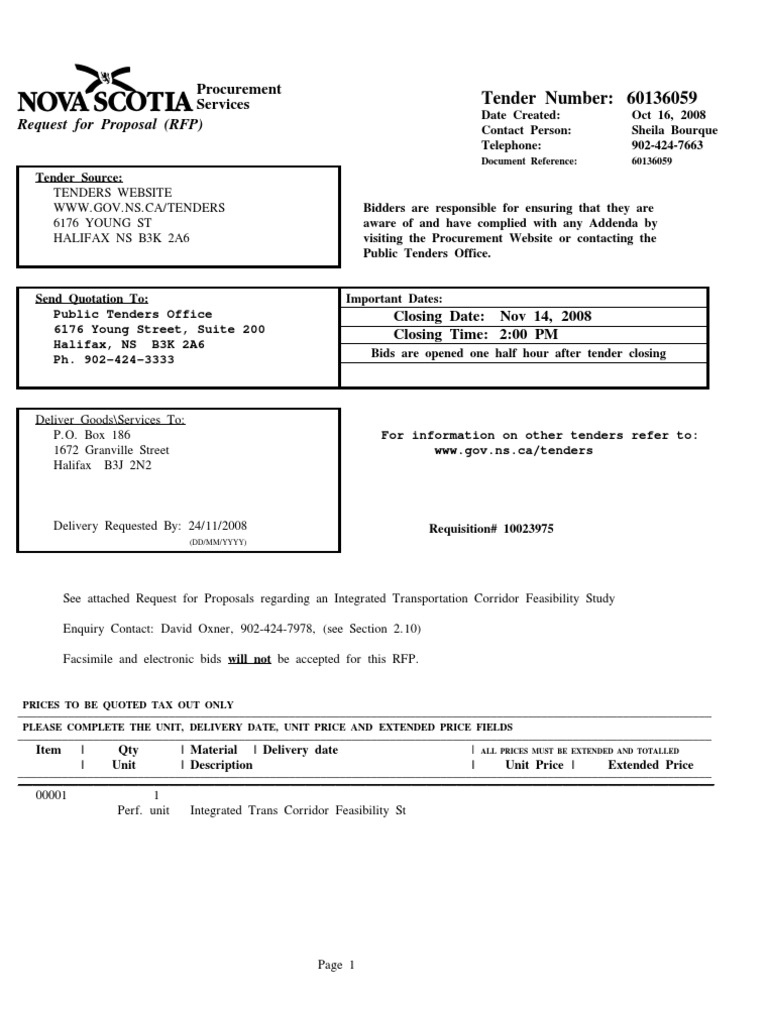 NOVA SCOTIA Procurement Services
Request for Proposal (RFP)

Tender Number: 60136059
Date Created: Oct 16, 2008
Contact Person: Sheila Bourque
Telephone: 902-424-7663
Document Reference: 60136059

Tender Source:
TENDERS WEBSITE
WWW.GOV.NS.CA/TENDERS
6176 YOUNG ST
HALIFAX NS B3K 2A6

Bidders are responsible for ensuring that they are aware of and have complied with any Addenda by visiting the Procurement Website or contacting the Public Tenders Office.

Send Quotation To:
Public Tenders Office
6176 Young Street, Suite 200
Halifax, NS B3K 2A6
Ph. 902-424-3333

Important Dates:
Closing Date: Nov 14, 2008
Closing Time: 2:00 PM
Bids are opened one half hour after tender closing

Deliver Goods\Services To:
P.O. Box 186
1672 Granville Street
Halifax B3J 2N2

Delivery Requested By: 24/11/2008
(DD/MM/YYYY)

For information on other tenders refer to:
www.gov.ns.ca/tenders

Requisition# 10023975

See attached Request for Proposals regarding an Integrated Transportation Corridor Feasibility Study

Enquiry Contact: David Oxner, 902-424-7978, (see Section 2.10)

Facsimile and electronic bids will not be accepted for this RFP.

PRICES TO BE QUOTED TAX OUT ONLY
PLEASE COMPLETE THE UNIT, DELIVERY DATE, UNIT PRICE AND EXTENDED PRICE FIELDS

Item | Qty | Material | Delivery date | ALL PRICES MUST BE EXTENDED AND TOTALLED
| Unit | Description | Unit Price | Extended Price

00001 1
Perf. unit Integrated Trans Corridor Feasibility St

Page 1